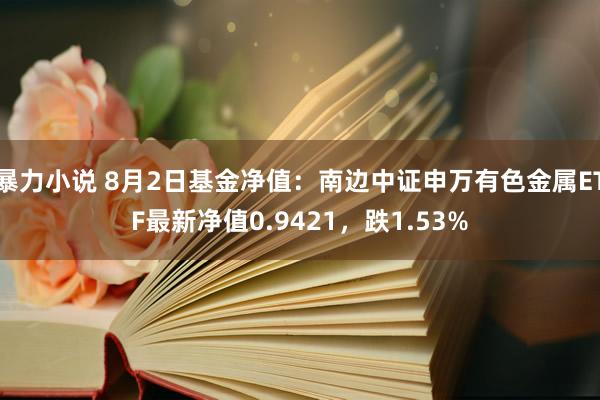 暴力小说 8月2日基金净值：南边中证申万有色金属ETF最新净值0.9421，跌1.53%